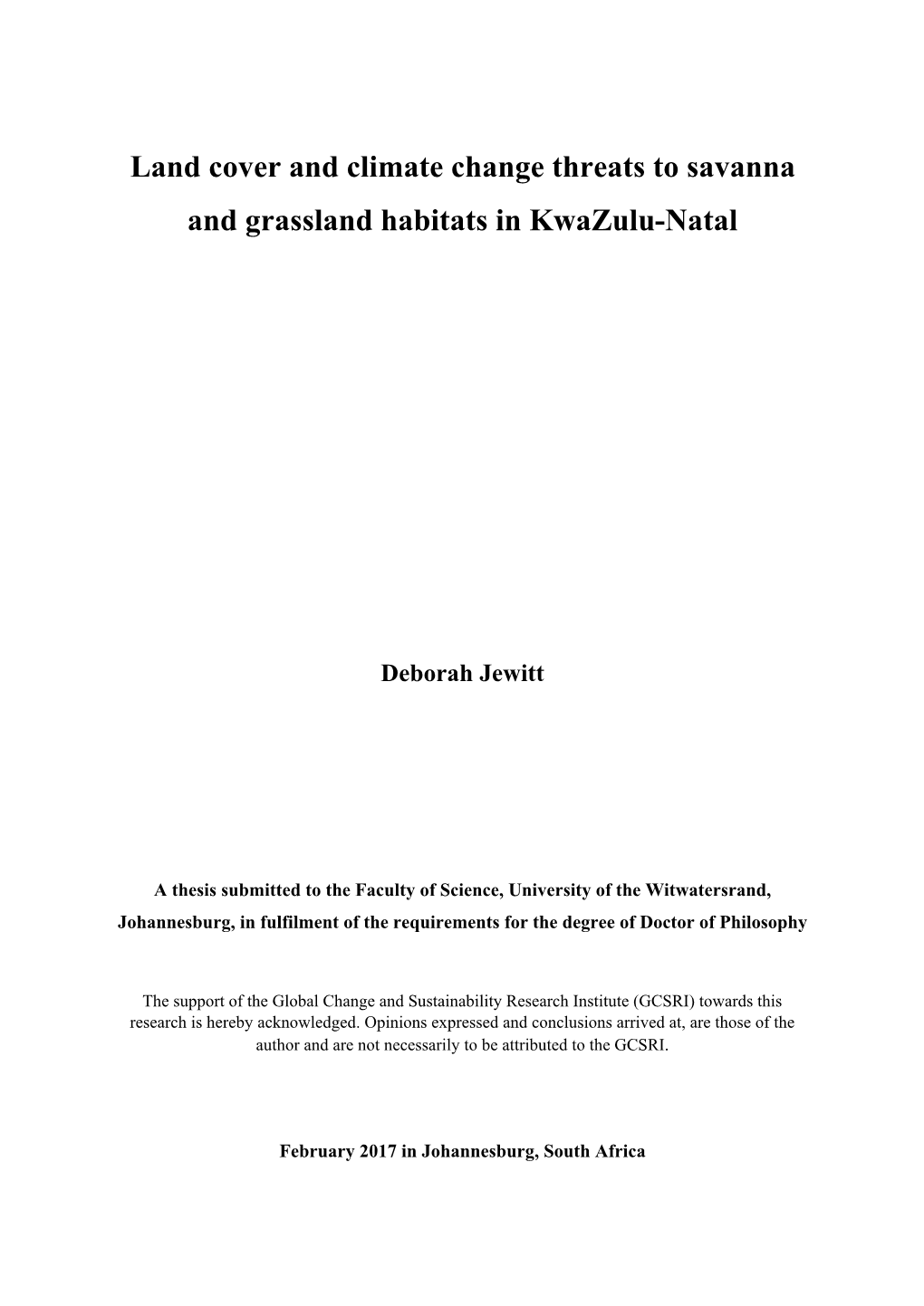 Land cover and climate change threats to savanna and grassland habitats in KwaZulu-Natal

Deborah Jewitt

A thesis submitted to the Faculty of Science, University of the Witwatersrand, Johannesburg, in fulfilment of the requirements for the degree of Doctor of Philosophy

The support of the Global Change and Sustainability Research Institute (GCSRI) towards this research is hereby acknowledged. Opinions expressed and conclusions arrived at, are those of the author and are not necessarily to be attributed to the GCSRI.

February 2017 in Johannesburg, South Africa